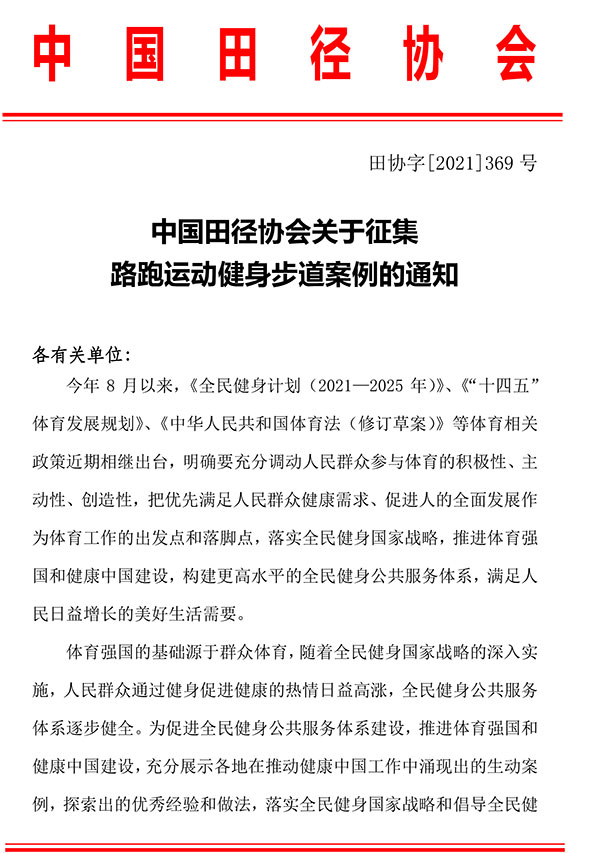 中国田径协会

田协字[2021]369 号

中国田径协会关于征集
路跑运动健身步道案例的通知

各有关单位：

今年 8 月以来，《全民健身计划（2021—2025 年）》、《“十四五”体育发展规划》、《中华人民共和国体育法（修订草案）》等体育相关政策近期相继出台，明确要充分调动人民群众参与体育的积极性、主动性、创造性，把优先满足人民群众健康需求、促进人的全面发展作为体育工作的出发点和落脚点，落实全民健身国家战略，推进体育强国和健康中国建设，构建更高水平的全民健身公共服务体系，满足人民日益增长的美好生活需要。

体育强国的基础源于群众体育，随着全民健身国家战略的深入实施，人民群众通过健身促进健康的热情日益高涨，全民健身公共服务体系逐步健全。为促进全民健身公共服务体系建设，推进体育强国和健康中国建设，充分展示各地在推动健康中国工作中涌现出的生动案例，探索出的优秀经验和做法，落实全民健身国家战略和倡导全民健